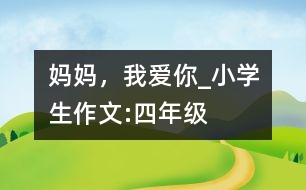 妈妈，我爱你_小学生作文:四年级